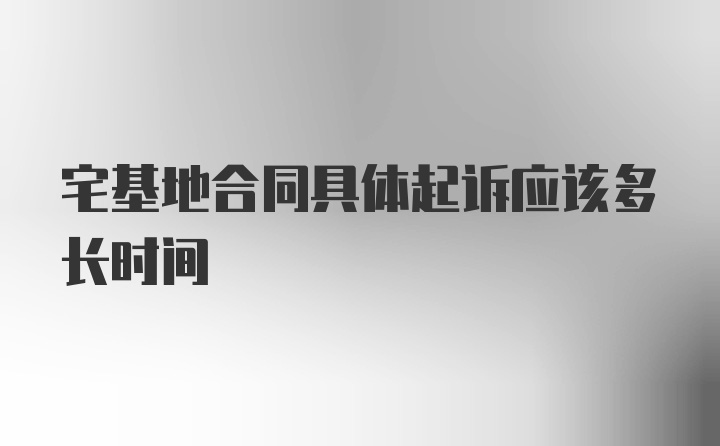 宅基地合同具体起诉应该多长时间